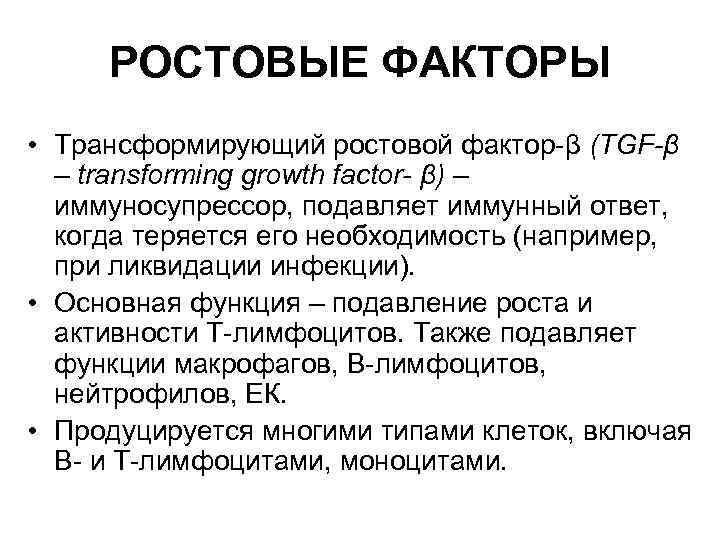 РОСТОВЫЕ ФАКТОРЫ

• Трансформирующий ростовой фактор-β (TGF-β – transforming growth factor- β) – иммуносупрессор, подавляет иммунный ответ, когда теряется его необходимость (например, при ликвидации инфекции).

• Основная функция – подавление роста и активности Т-лимфоцитов. Также подавляет функции макрофагов, В-лимфоцитов, нейтрофилов, ЕК.

• Продуцируется многими типами клеток, включая В- и Т-лимфоцитами, моноцитами.